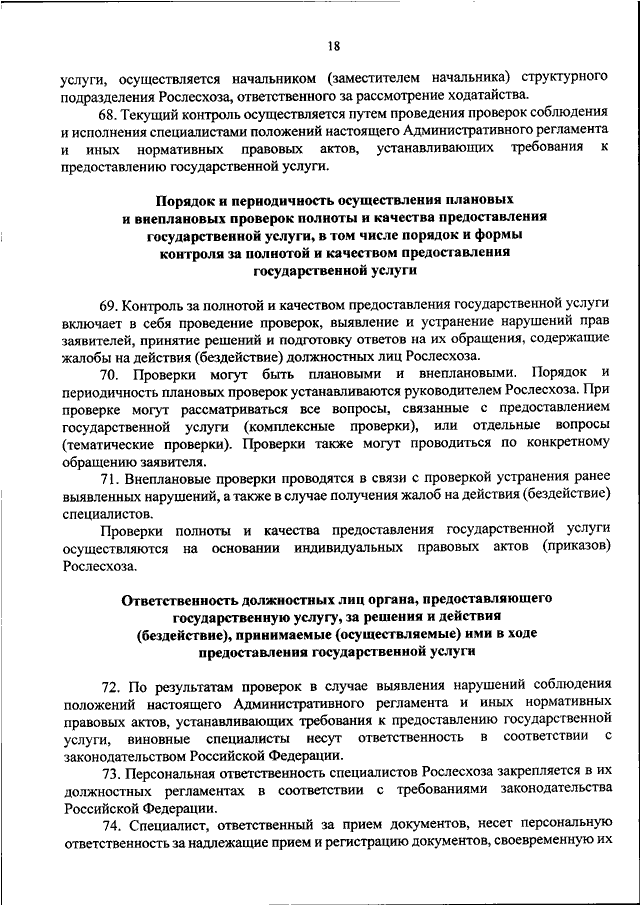 18

услуги, осуществляется начальником (заместителем начальника) структурного подразделения Рослесхоза, ответственного за рассмотрение ходатайства.

68. Текущий контроль осуществляется путем проведения проверок соблюдения и исполнения специалистами положений настоящего Административного регламента и иных нормативных правовых актов, устанавливающих требования к предоставлению государственной услуги.

Порядок и периодичность осуществления плановых и внеплановых проверок полноты и качества предоставления государственной услуги, в том числе порядок и формы контроля за полнотой и качеством предоставления государственной услуги

69. Контроль за полнотой и качеством предоставления государственной услуги включает в себя проведение проверок, выявление и устранение нарушений прав заявителей, принятие решений и подготовку ответов на их обращения, содержащие жалобы на действия (бездействие) должностных лиц Рослесхоза.

70. Проверки могут быть плановыми и внеплановыми. Порядок и периодичность плановых проверок устанавливаются руководителем Рослесхоза. При проверке могут рассматриваться все вопросы, связанные с предоставлением государственной услуги (комплексные проверки), или отдельные вопросы (тематические проверки). Проверки также могут проводиться по конкретному обращению заявителя.

71. Внеплановые проверки проводятся в связи с проверкой устранения ранее выявленных нарушений, а также в случае получения жалоб на действия (бездействие) специалистов.

Проверки полноты и качества предоставления государственной услуги осуществляются на основании индивидуальных правовых актов (приказов) Рослесхоза.

Ответственность должностных лиц органа, предоставляющего государственную услугу, за решения и действия (бездействие), принимаемые (осуществляемые) ими в ходе предоставления государственной услуги

72. По результатам проверок в случае выявления нарушений соблюдения положений настоящего Административного регламента и иных нормативных правовых актов, устанавливающих требования к предоставлению государственной услуги, виновные специалисты несут ответственность в соответствии с законодательством Российской Федерации.

73. Персональная ответственность специалистов Рослесхоза закрепляется в их должностных регламентах в соответствии с требованиями законодательства Российской Федерации.

74. Специалист, ответственный за прием документов, несет персональную ответственность за надлежащие прием и регистрацию документов, своевременную их